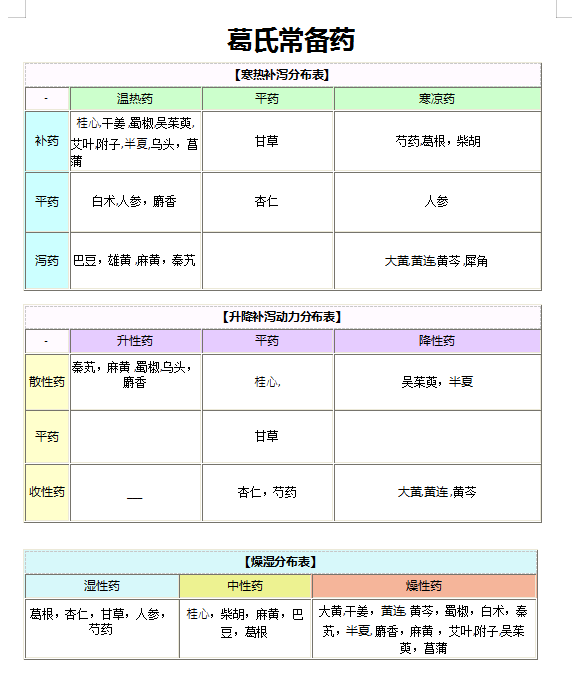 葛氏常备药

【寒热补泻分布表】

| - | 温热药 | 平药 | 寒凉药 |
|---|---|---|---|
| 补药 | 桂心,干姜,蜀椒,吴茱萸,艾叶,附子,半夏,乌头，菖蒲 | 甘草 | 芍药,葛根，柴胡 |
| 平药 | 白术,人参，麝香 | 杏仁 | 人参 |
| 泻药 | 巴豆，雄黄,麻黄，秦艽 | | 大黄,黄连,黄芩,犀角 |

【升降补泻动力分布表】

| - | 升性药 | 平药 | 降性药 |
|---|---|---|---|
| 散性药 | 秦艽，麻黄,蜀椒,乌头，麝香 | 桂心, | 吴茱萸，半夏 |
| 平药 | | 甘草 | |
| 收性药 | — | 杏仁，芍药 | 大黄,黄连,黄芩 |

【燥湿分布表】

| 湿性药 | 中性药 | 燥性药 |
|---|---|---|
| 葛根，杏仁，甘草，人参，芍药 | 桂心，柴胡，麻黄，巴豆，葛根 | 大黄,干姜，黄连,黄芩，蜀椒，白术，秦艽，半夏,麝香，麻黄，艾叶,附子,吴茱萸，菖蒲 |